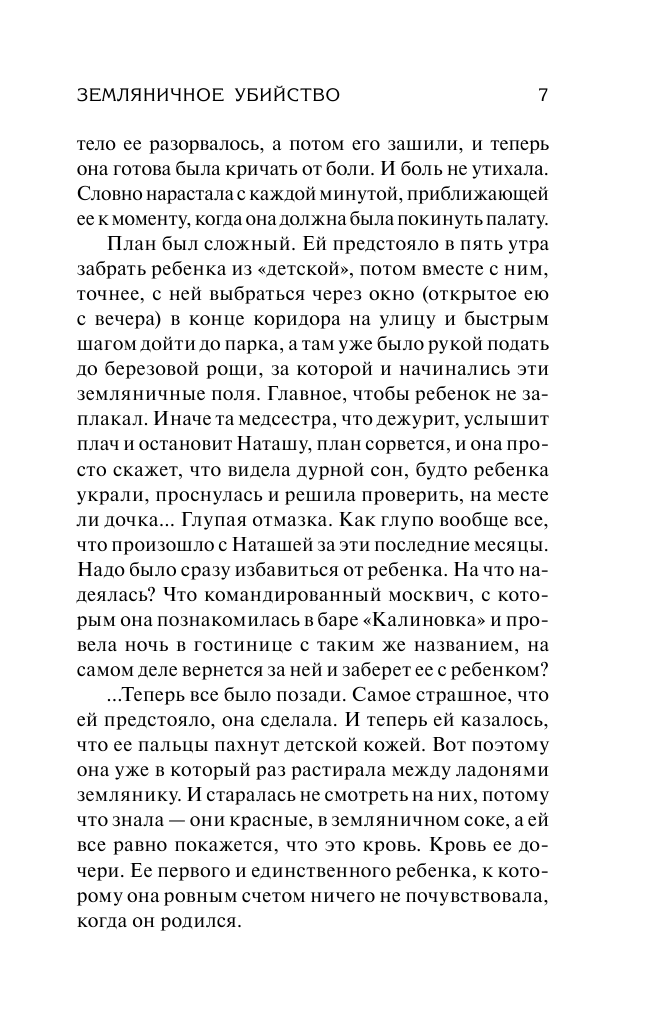 ЗЕМЛЯНИЧНОЕ УБИЙСТВО 7

тело ее разорвалось, а потом его зашили, и теперь она готова была кричать от боли. И боль не утихала. Словно нарастала с каждой минутой, приближающей ее к моменту, когда она должна была покинуть палату.

План был сложный. Ей предстояло в пять утра забрать ребенка из «детской», потом вместе с ним, точнее, с ней выбраться через окно (открытое ею с вечера) в конце коридора на улицу и быстрым шагом дойти до парка, а там уже было рукой подать до березовой рощи, за которой и начинались эти земляничные поля. Главное, чтобы ребенок не заплакал. Иначе та медсестра, что дежурит, услышит плач и остановит Наташу, план сорвется, и она просто скажет, что видела дурной сон, будто ребенка украли, проснулась и решила проверить, на месте ли дочка... Глупая отмазка. Как глупо вообще все, что произошло с Наташей за эти последние месяцы. Надо было сразу избавиться от ребенка. На что надеялась? Что командированный москвич, с которым она познакомилась в баре «Калиновка» и провела ночь в гостинице с таким же названием, на самом деле вернется за ней и заберет ее с ребенком?

...Теперь все было позади. Самое страшное, что ей предстояло, она сделала. И теперь ей казалось, что ее пальцы пахнут детской кожей. Вот поэтому она уже в который раз растирала между ладонями землянику. И старалась не смотреть на них, потому что знала — они красные, в земляничном соке, а ей все равно покажется, что это кровь. Кровь ее дочери. Ее первого и единственного ребенка, к которому она ровным счетом ничего не почувствовала, когда он родился.